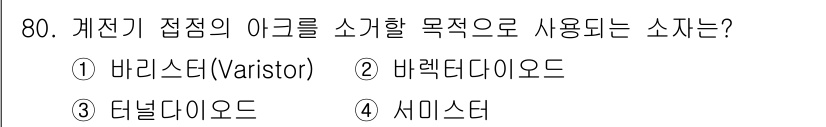 80. 계전기 접점의 아크를 소거할 목적으로 사용되는 소자는?
① 바리스터(Varistor) ② 바렉터다이오드
③ 터널다이오드 ④ 서미스터